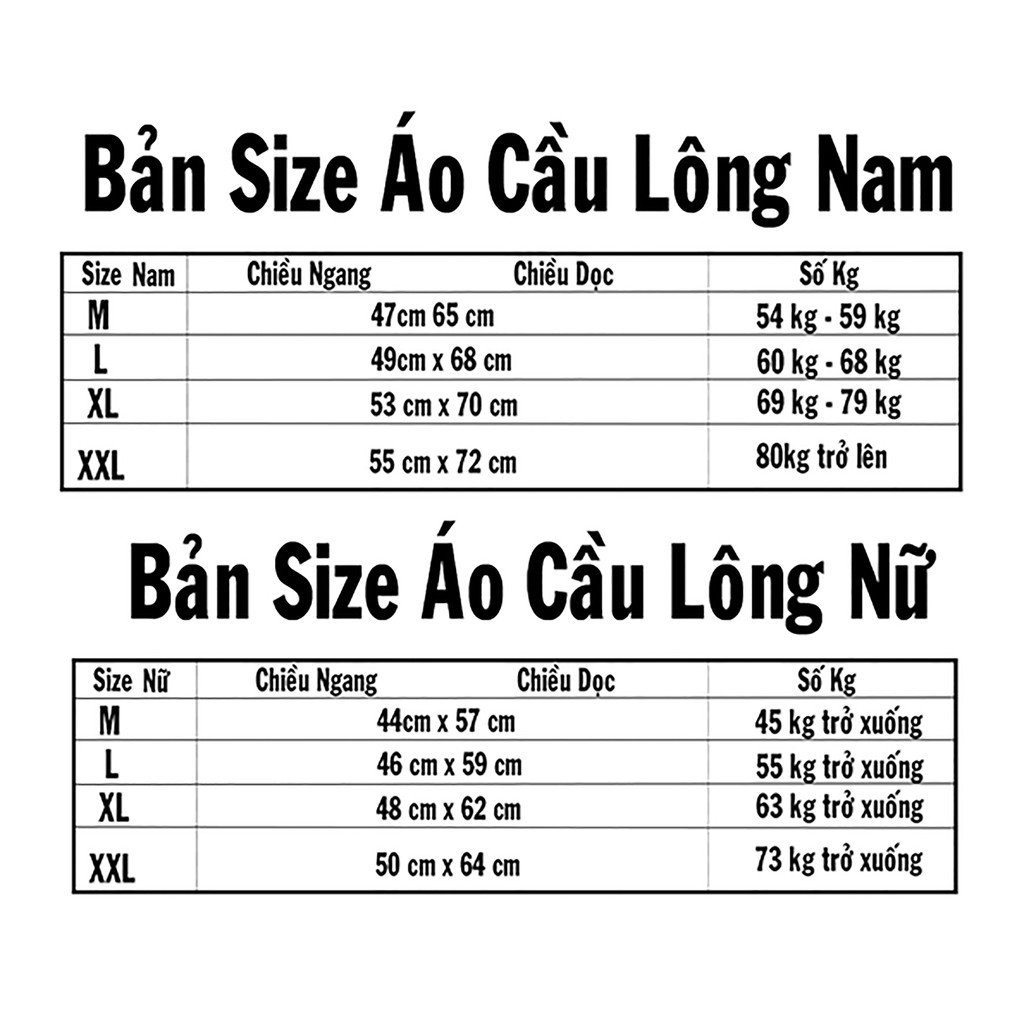 Bản Size Áo Cầu Lông Nam

| Size Nam | Chiều Ngang Chiều Dọc | Số Kg |
|---|---|---|
| M | 47cm 65 cm | 54 kg - 59 kg |
| L | 49cm x 68 cm | 60 kg - 68 kg |
| XL | 53 cm x 70 cm | 69 kg - 79 kg |
| XXL | 55 cm x 72 cm | 80kg trở lên |

Bản Size Áo Cầu Lông Nữ

| Size Nữ | Chiều Ngang Chiều Dọc | Số Kg |
|---|---|---|
| M | 44cm x 57 cm | 45 kg trở xuống |
| L | 46 cm x 59 cm | 55 kg trở xuống |
| XL | 48 cm x 62 cm | 63 kg trở xuống |
| XXL | 50 cm x 64 cm | 73 kg trở xuống |